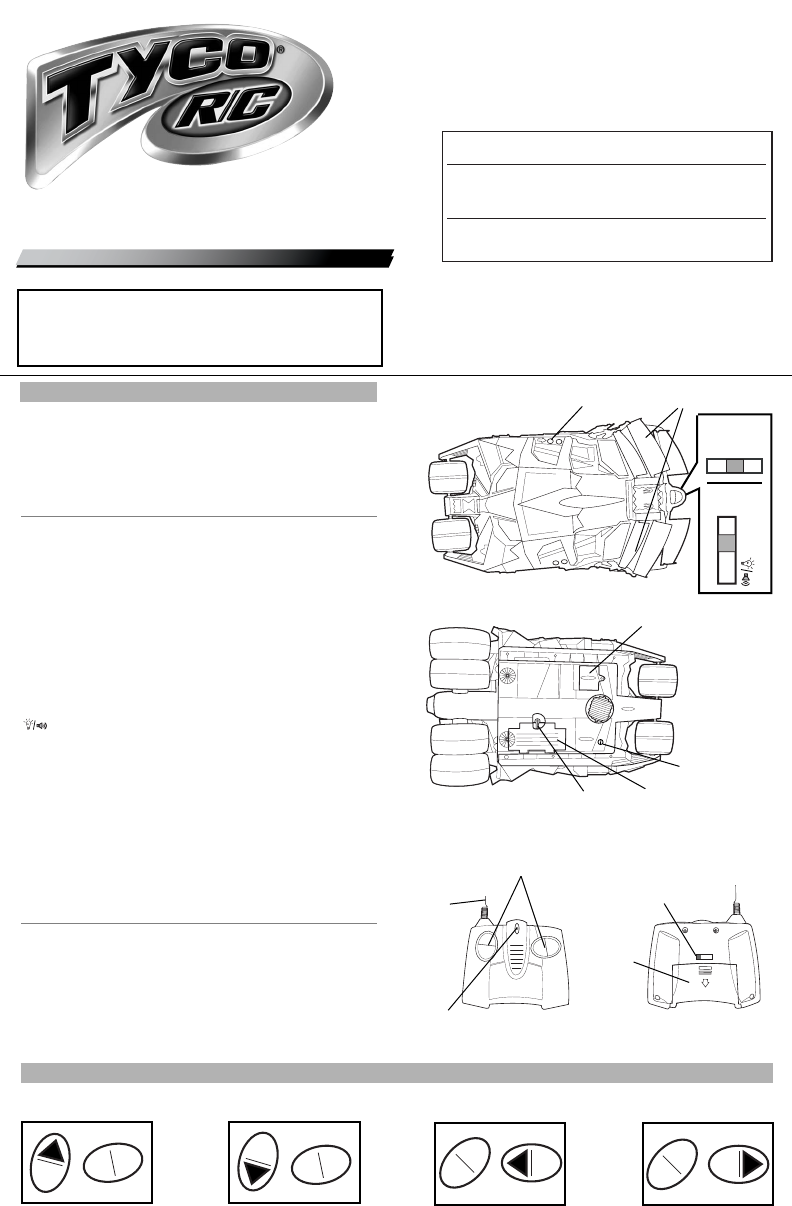 TYCO®
R/C